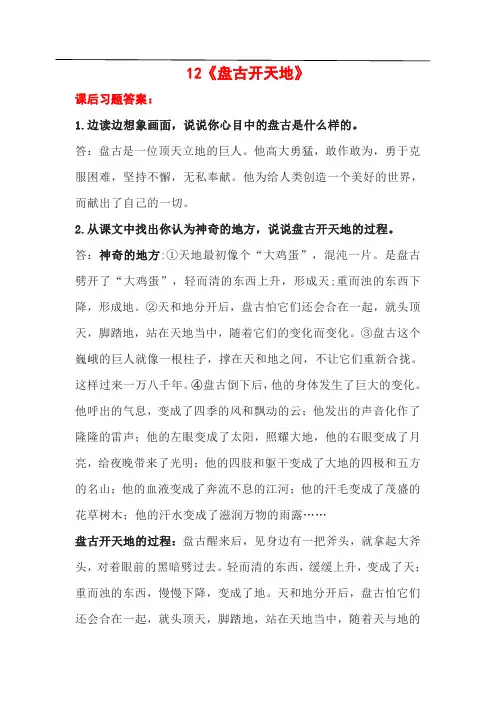 12《盘古开天地》

课后习题答案：

1.边读边想象画面，说说你心目中的盘古是什么样的。

答：盘古是一位顶天立地的巨人。他高大勇猛，敢作敢为，勇于克服困难，坚持不懈，无私奉献。他为给人类创造一个美好的世界，而献出了自己的一切。

2.从课文中找出你认为神奇的地方，说说盘古开天地的过程。

答：神奇的地方:①天地最初像个“大鸡蛋”，混沌一片。是盘古劈开了“大鸡蛋”，轻而清的东西上升，形成天;重而浊的东西下降，形成地。②天和地分开后，盘古怕它们还会合在一起，就头顶天，脚踏地，站在天地当中，随着它们的变化而变化。③盘古这个巍峨的巨人就像一根柱子，撑在天和地之间，不让它们重新合拢。这样过来一万八千年。④盘古倒下后，他的身体发生了巨大的变化。他呼出的气息，变成了四季的风和飘动的云；他发出的声音化作了隆隆的雷声；他的左眼变成了太阳，照耀大地，他的右眼变成了月亮，给夜晚带来了光明；他的四肢和躯干变成了大地的四极和五方的名山；他的血液变成了奔流不息的江河；他的汗毛变成了茂盛的花草树木；他的汗水变成了滋润万物的雨露……

盘古开天地的过程：盘古醒来后，见身边有一把斧头，就拿起大斧头，对着眼前的黑暗劈过去。轻而清的东西，缓缓上升，变成了天；重而浊的东西，慢慢下降，变成了地。天和地分开后，盘古怕它们还会合在一起，就头顶天，脚踏地，站在天地当中，随着天与地的